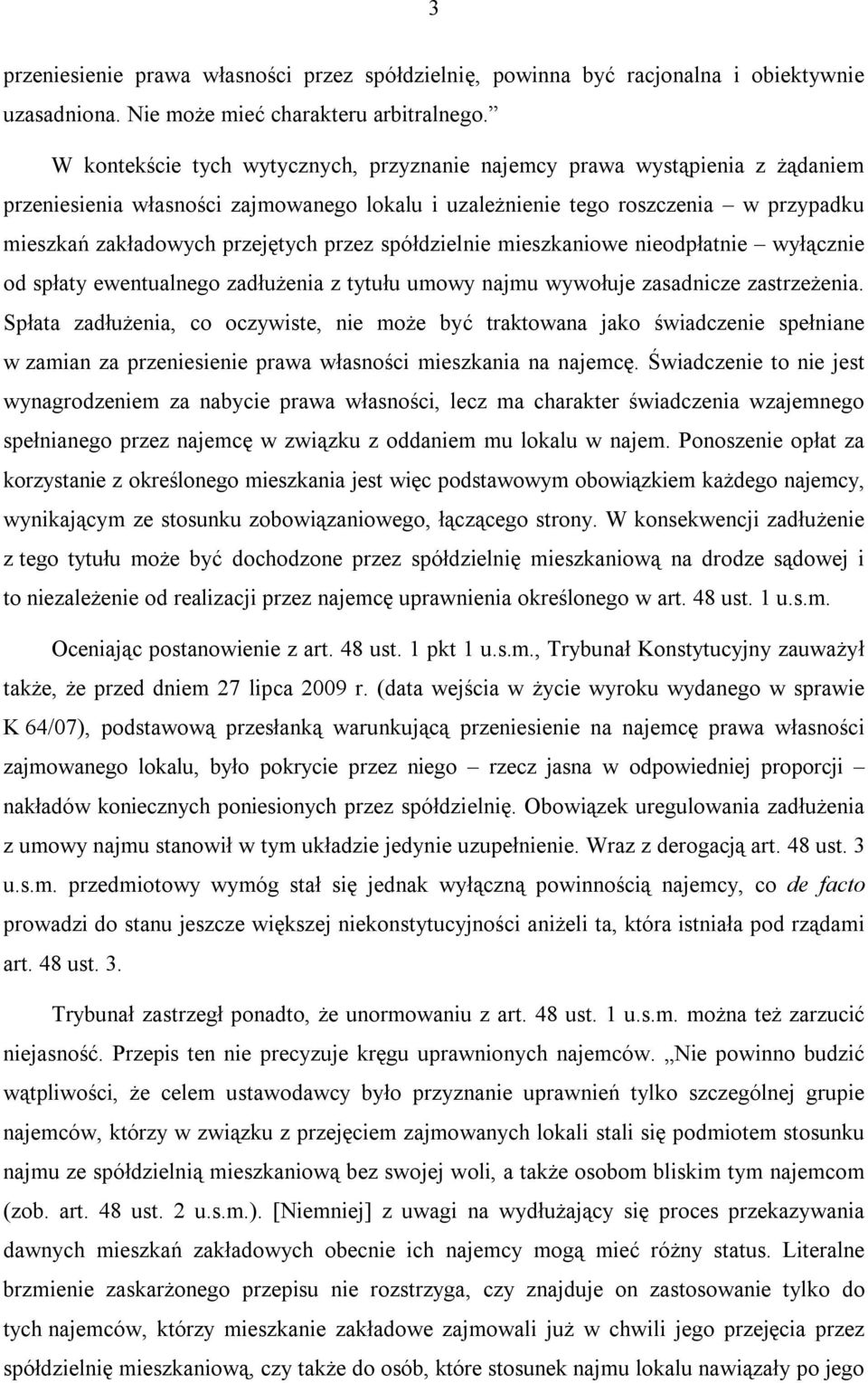 3

przeniesienie prawa własności przez spółdzielnię, powinna być racjonalna i obiektywnie uzasadniona. Nie może mieć charakteru arbitralnego.”

W kontekście tych wytycznych, przyznanie najemcy prawa wystąpienia z żądaniem przeniesienia własności zajmowanego lokalu i uzależnienie tego roszczenia – w przypadku mieszkań zakładowych przejętych przez spółdzielnie mieszkaniowe nieodpłatnie – wyłącznie od spłaty ewentualnego zadłużenia z tytułu umowy najmu wywołuje zasadnicze zastrzeżenia. Spłata zadłużenia, co oczywiste, nie może być traktowana jako świadczenie spełniane w zamian za przeniesienie prawa własności mieszkania na najemcę. Świadczenie to nie jest wynagrodzeniem za nabycie prawa własności, lecz ma charakter świadczenia wzajemnego spełnianego przez najemcę w związku z oddaniem mu lokalu w najem. Ponoszenie opłat za korzystanie z określonego mieszkania jest więc podstawowym obowiązkiem każdego najemcy, wynikającym ze stosunku zobowiązaniowego, łączącego strony. W konsekwencji zadłużenie z tego tytułu może być dochodzone przez spółdzielnię mieszkaniową na drodze sądowej i to niezależenie od realizacji przez najemcę uprawnienia określonego w art. 48 ust. 1 u.s.m.

Oceniając postanowienie z art. 48 ust. 1 pkt 1 u.s.m., Trybunał Konstytucyjny zauważył także, że przed dniem 27 lipca 2009 r. (data wejścia w życie wyroku wydanego w sprawie K 64/07), podstawową przesłanką warunkującą przeniesienie na najemcę prawa własności zajmowanego lokalu, było pokrycie przez niego – rzecz jasna w odpowiedniej proporcji – nakładów koniecznych poniesionych przez spółdzielnię. Obowiązek uregulowania zadłużenia z umowy najmu stanowił w tym układzie jedynie uzupełnienie. Wraz z derogacją art. 48 ust. 3 u.s.m. przedmiotowy wymóg stał się jednak wyłączną powinnością najemcy, co de facto prowadzi do stanu jeszcze większej niekonstytucyjności aniżeli ta, która istniała pod rządami art. 48 ust. 3.

Trybunał zastrzegł ponadto, że unormowaniu z art. 48 ust. 1 u.s.m. można też zarzucić niejasność. Przepis ten nie precyzuje kręgu uprawnionych najemców. „Nie powinno budzić wątpliwości, że celem ustawodawcy było przyznanie uprawnień tylko szczególnej grupie najemców, którzy w związku z przejęciem zajmowanych lokali stali się podmiotem stosunku najmu ze spółdzielnią mieszkaniową bez swojej woli, a także osobom bliskim tym najemcom (zob. art. 48 ust. 2 u.s.m.). [Niemniej] z uwagi na wydłużający się proces przekazywania dawnych mieszkań zakładowych obecnie ich najemcy mogą mieć różny status. Literalne brzmienie zaskarżonego przepisu nie rozstrzyga, czy znajduje on zastosowanie tylko do tych najemców, którzy mieszkanie zakładowe zajmowali już w chwili jego przejęcia przez spółdzielnię mieszkaniową, czy także do osób, które stosunek najmu lokalu nawiązały po jego